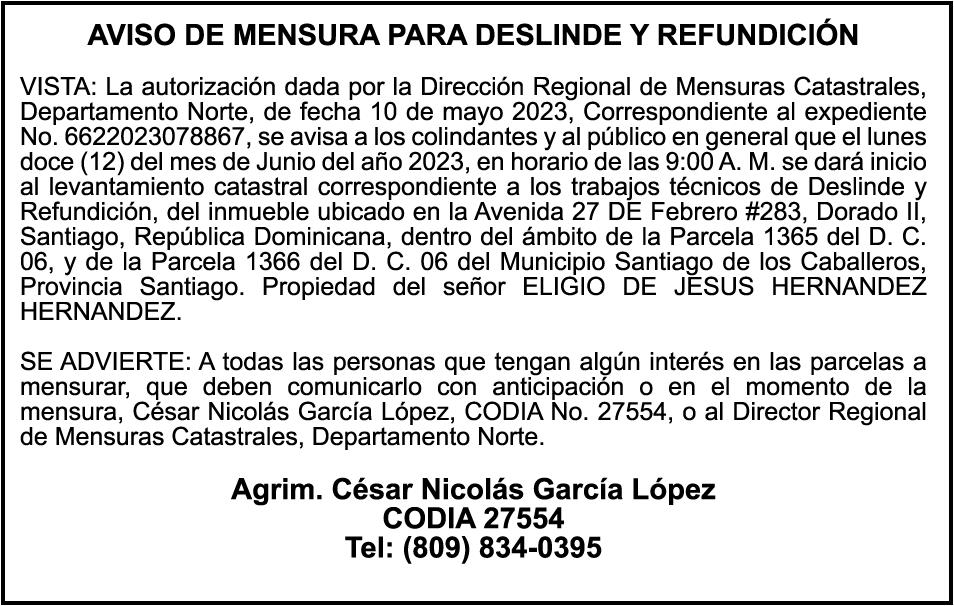 AVISO DE MENSURA PARA DESLINDE Y REFUNDICIÓN

VISTA: La autorización dada por la Dirección Regional de Mensuras Catastrales, Departamento Norte, de fecha 10 de mayo 2023, Correspondiente al expediente No. 6622023078867, se avisa a los colindantes y al público en general que el lunes doce (12) del mes de Junio del año 2023, en horario de las 9:00 A. M. se dará inicio al levantamiento catastral correspondiente a los trabajos técnicos de Deslinde y Refundición, del inmueble ubicado en la Avenida 27 DE Febrero #283, Dorado II, Santiago, República Dominicana, dentro del ámbito de la Parcela 1365 del D. C. 06, y de la Parcela 1366 del D. C. 06 del Municipio Santiago de los Caballeros, Provincia Santiago. Propiedad del señor ELIGIO DE JESUS HERNANDEZ HERNANDEZ.

SE ADVIERTE: A todas las personas que tengan algún interés en las parcelas a mensurar, que deben comunicarlo con anticipación o en el momento de la mensura, César Nicolás García López, CODIA No. 27554, o al Director Regional de Mensuras Catastrales, Departamento Norte.

Agrim. César Nicolás García López
CODIA 27554
Tel: (809) 834-0395